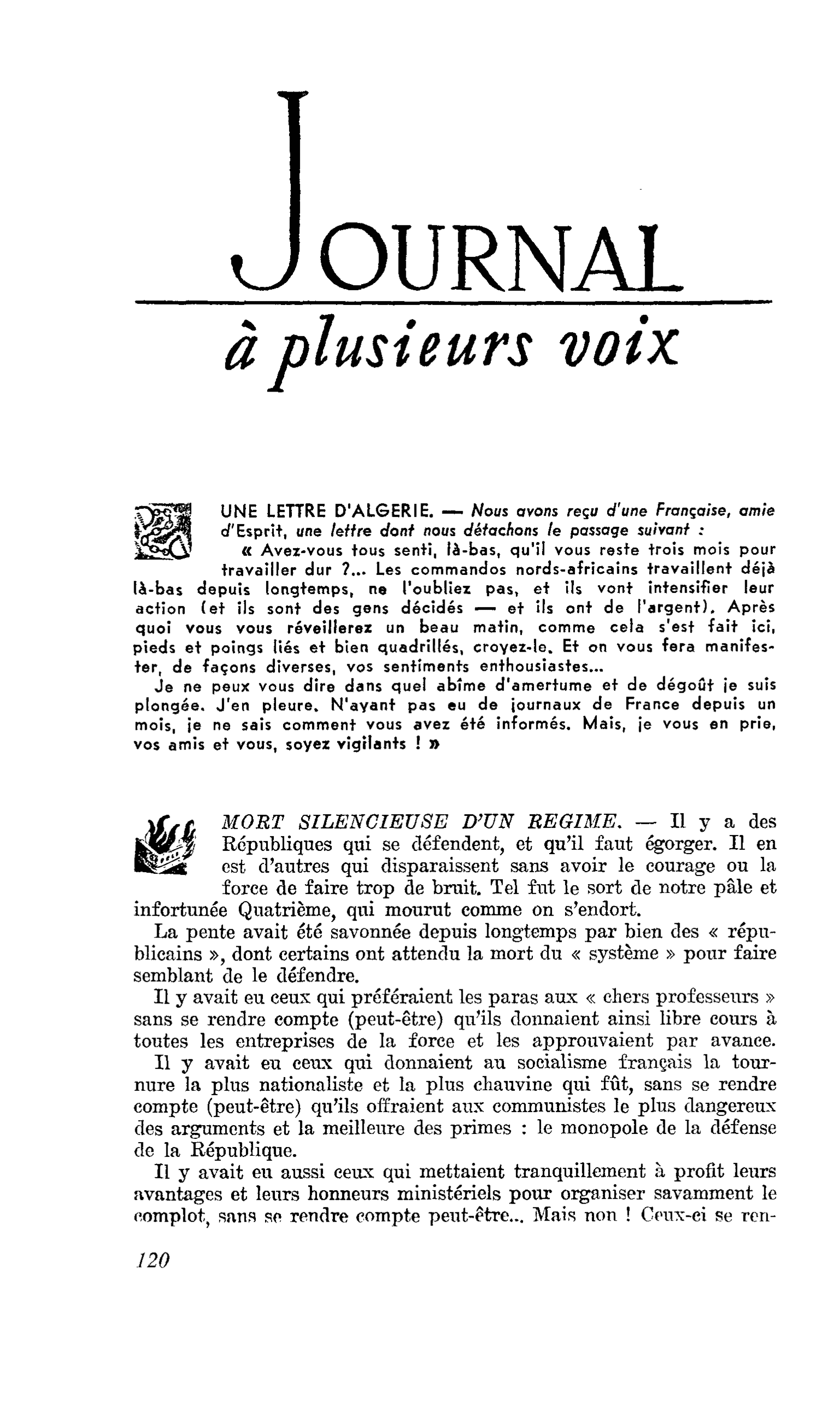 JOURNAL

à plusieurs voix

UNE LETTRE D'ALGERIE. — Nous avons reçu d'une Française, amie d'Esprit, une lettre dont nous détachons le passage suivant :

« Avez-vous tous senti, là-bas, qu'il vous reste trois mois pour travailler dur ?... Les commandos nords-africains travaillent déjà là-bas depuis longtemps, ne l'oubliez pas, et ils vont intensifier leur action (et ils sont des gens décidés — et ils ont de l'argent). Après quoi vous vous réveillerez un beau matin, comme cela s'est fait ici, pieds et poings liés et bien quadrillés, croyez-le. Et on vous fera manifester, de façons diverses, vos sentiments enthousiastes...

Je ne peux vous dire dans quel abîme d'amertume et de dégoût je suis plongée. J'en pleure. N'ayant pas eu de journaux de France depuis un mois, je ne sais comment vous avez été informés. Mais, je vous en prie, vos amis et vous, soyez vigilants ! »

MORT SILENCIEUSE D'UN REGIME. — Il y a des Républiques qui se défendent, et qu'il faut égorger. Il en est d'autres qui disparaissent sans avoir le courage ou la force de faire trop de bruit. Tel fut le sort de notre pâle et infortunée Quatrième, qui mourut comme on s'endort.

La pente avait été savonnée depuis longtemps par bien des « républicains », dont certains ont attendu la mort du « système » pour faire semblant de le défendre.

Il y avait eu ceux qui préféraient les paras aux « chers professeurs » sans se rendre compte (peut-être) qu'ils donnaient ainsi libre cours à toutes les entreprises de la force et les approuvaient par avance.

Il y avait eu ceux qui donnaient au socialisme français la tournure la plus nationaliste et la plus chauvine qui fût, sans se rendre compte (peut-être) qu'ils offraient aux communistes le plus dangereux des arguments et la meilleure des primes : le monopole de la défense de la République.

Il y avait eu aussi ceux qui mettaient tranquillement à profit leurs avantages et leurs honneurs ministériels pour organiser savamment le complot, sans se rendre compte peut-être... Mais non ! Ceux-ci se ren-

120